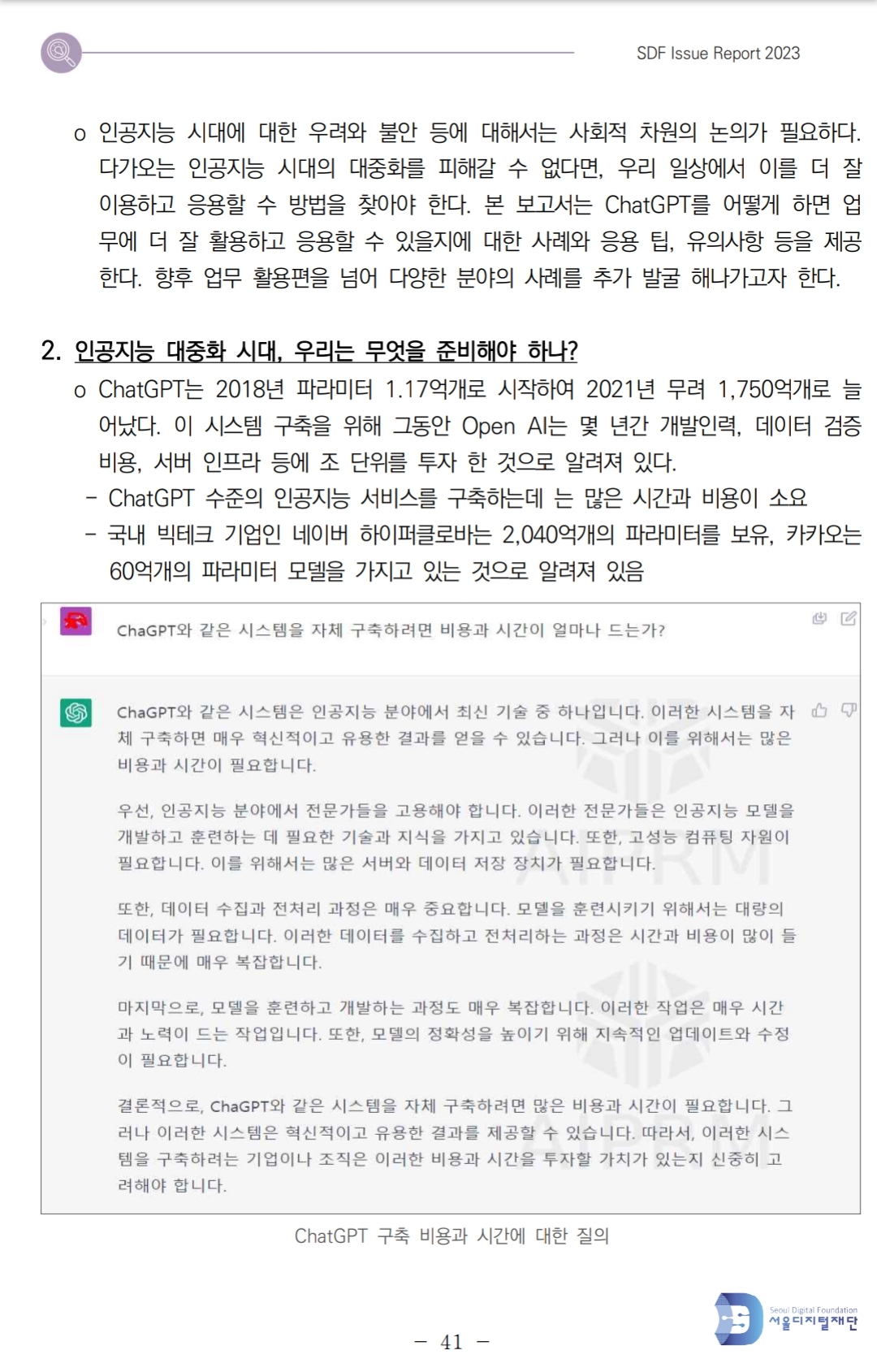 SDF Issue Report 2023

o 인공지능 시대에 대한 우려와 불안 등에 대해서는 사회적 차원의 논의가 필요하다. 다가오는 인공지능 시대의 대중화를 피해갈 수 없다면, 우리 일상에서 이를 더 잘 이용하고 응용할 수 방법을 찾아야 한다. 본 보고서는 ChatGPT를 어떻게 하면 업무에 더 잘 활용하고 응용할 수 있을지에 대한 사례와 응용 팁, 유의사항 등을 제공한다. 향후 업무 활용편을 넘어 다양한 분야의 사례를 추가 발굴 해나가고자 한다.

2. 인공지능 대중화 시대, 우리는 무엇을 준비해야 하나?

o ChatGPT는 2018년 파라미터 1.17억개로 시작하여 2021년 무려 1,750억개로 늘어났다. 이 시스템 구축을 위해 그동안 Open AI는 몇 년간 개발인력, 데이터 검증 비용, 서버 인프라 등에 조 단위를 투자 한 것으로 알려져 있다.

- ChatGPT 수준의 인공지능 서비스를 구축하는데 는 많은 시간과 비용이 소요
- 국내 빅테크 기업인 네이버 하이퍼클로바는 2,040억개의 파라미터를 보유, 카카오는 60억개의 파라미터 모델을 가지고 있는 것으로 알려져 있음

ChaGPT와 같은 시스템을 자체 구축하려면 비용과 시간이 얼마나 드는가?

ChaGPT와 같은 시스템은 인공지능 분야에서 최신 기술 중 하나입니다. 이러한 시스템을 자체 구축하면 매우 혁신적이고 유용한 결과를 얻을 수 있습니다. 그러나 이를 위해서는 많은 비용과 시간이 필요합니다.

우선, 인공지능 분야에서 전문가들을 고용해야 합니다. 이러한 전문가들은 인공지능 모델을 개발하고 훈련하는 데 필요한 기술과 지식을 가지고 있습니다. 또한, 고성능 컴퓨팅 자원이 필요합니다. 이를 위해서는 많은 서버와 데이터 저장 장치가 필요합니다.

또한, 데이터 수집과 전처리 과정은 매우 중요합니다. 모델을 훈련시키기 위해서는 대량의 데이터가 필요합니다. 이러한 데이터를 수집하고 전처리하는 과정은 시간과 비용이 많이 들기 때문에 매우 복잡합니다.

마지막으로, 모델을 훈련하고 개발하는 과정도 매우 복잡합니다. 이러한 작업은 매우 시간과 노력이 드는 작업입니다. 또한, 모델의 정확성을 높이기 위해 지속적인 업데이트와 수정이 필요합니다.

결론적으로, ChaGPT와 같은 시스템을 자체 구축하려면 많은 비용과 시간이 필요합니다. 그러나 이러한 시스템은 혁신적이고 유용한 결과를 제공할 수 있습니다. 따라서, 이러한 시스템을 구축하려는 기업이나 조직은 이러한 비용과 시간을 투자할 가치가 있는지 신중히 고려해야 합니다.

ChatGPT 구축 비용과 시간에 대한 질의

- 41 -

Seoul Digital Foundation
서울디지털재단

AIPRM